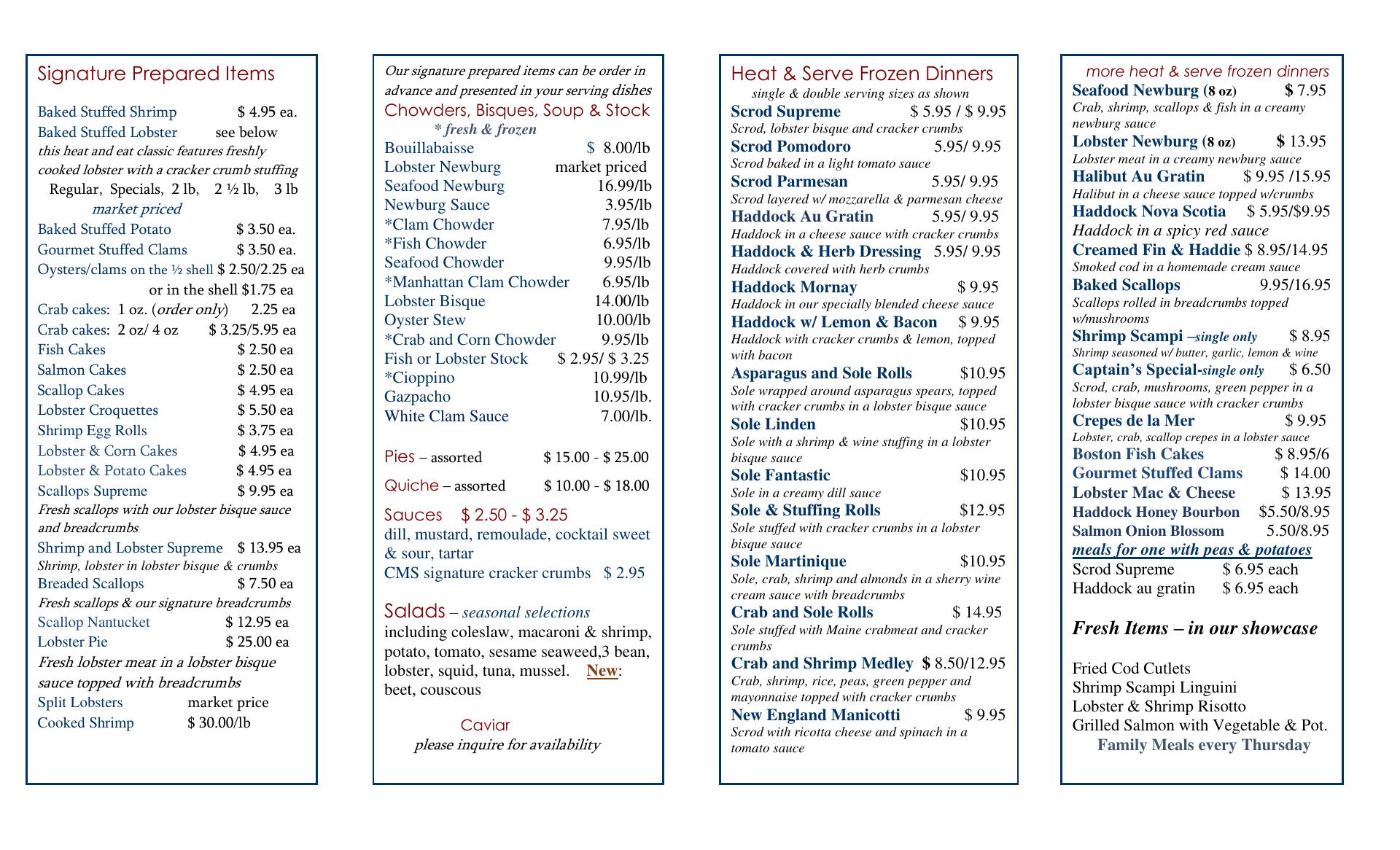 Signature Prepared Items

Baked Stuffed Shrimp $ 4.95 ea.
Baked Stuffed Lobster see below
this heat and eat classic features freshly cooked lobster with a cracker crumb stuffing
Regular, Specials, 2 lb, 2 ½ lb, 3 lb
market priced
Baked Stuffed Potato $ 3.50 ea.
Gourmet Stuffed Clams $ 3.50 ea.
Oysters/clams on the ½ shell $ 2.50/2.25 ea
or in the shell $1.75 ea
Crab cakes: 1 oz. (order only) 2.25 ea
Crab cakes: 2 oz/ 4 oz $ 3.25/5.95 ea
Fish Cakes $ 2.50 ea
Salmon Cakes $ 2.50 ea
Scallop Cakes $ 4.95 ea
Lobster Croquettes $ 5.50 ea
Shrimp Egg Rolls $ 3.75 ea
Lobster & Corn Cakes $ 4.95 ea
Lobster & Potato Cakes $ 4.95 ea
Scallops Supreme $ 9.95 ea
Fresh scallops with our lobster bisque sauce and breadcrumbs
Shrimp and Lobster Supreme $ 13.95 ea
Shrimp, lobster in lobster bisque & crumbs
Breaded Scallops $ 7.50 ea
Fresh scallops & our signature breadcrumbs
Scallop Nantucket $ 12.95 ea
Lobster Pie $ 25.00 ea
Fresh lobster meat in a lobster bisque sauce topped with breadcrumbs
Split Lobsters market price
Cooked Shrimp $ 30.00/lb

Our signature prepared items can be order in advance and presented in your serving dishes
Chowders, Bisques, Soup & Stock
* fresh & frozen
Bouillabaisse $ 8.00/lb
Lobster Newburg market priced
Seafood Newburg 16.99/lb
Newburg Sauce 3.95/lb
*Clam Chowder 7.95/lb
*Fish Chowder 6.95/lb
Seafood Chowder 9.95/lb
*Manhattan Clam Chowder 6.95/lb
Lobster Bisque 14.00/lb
Oyster Stew 10.00/lb
*Crab and Corn Chowder 9.95/lb
Fish or Lobster Stock $ 2.95/ $ 3.25
*Cioppino 10.99/lb
Gazpacho 10.95/lb.
White Clam Sauce 7.00/lb.

Pies – assorted $ 15.00 - $ 25.00

Quiche – assorted $ 10.00 - $ 18.00

Sauces $ 2.50 - $ 3.25
dill, mustard, remoulade, cocktail sweet & sour, tartar
CMS signature cracker crumbs $ 2.95

Salads – seasonal selections
including coleslaw, macaroni & shrimp, potato, tomato, sesame seaweed,3 bean, lobster, squid, tuna, mussel. New: beet, couscous

Caviar
please inquire for availability

Heat & Serve Frozen Dinners
single & double serving sizes as shown
Scrod Supreme $ 5.95 / $ 9.95
Scrod, lobster bisque and cracker crumbs
Scrod Pomodoro 5.95/ 9.95
Scrod baked in a light tomato sauce
Scrod Parmesan 5.95/ 9.95
Scrod layered w/ mozzarella & parmesan cheese
Haddock Au Gratin 5.95/ 9.95
Haddock in a cheese sauce with cracker crumbs
Haddock & Herb Dressing 5.95/ 9.95
Haddock covered with herb crumbs
Haddock Mornay $ 9.95
Haddock in our specially blended cheese sauce
Haddock w/ Lemon & Bacon $ 9.95
Haddock with cracker crumbs & lemon, topped with bacon
Asparagus and Sole Rolls $10.95
Sole wrapped around asparagus spears, topped with cracker crumbs in a lobster bisque sauce
Sole Linden $10.95
Sole with a shrimp & wine stuffing in a lobster bisque sauce
Sole Fantastic $10.95
Sole in a creamy dill sauce
Sole & Stuffing Rolls $12.95
Sole stuffed with cracker crumbs in a lobster bisque sauce
Sole Martinique $10.95
Sole, crab, shrimp and almonds in a sherry wine cream sauce with breadcrumbs
Crab and Sole Rolls $ 14.95
Sole stuffed with Maine crabmeat and cracker crumbs
Crab and Shrimp Medley $ 8.50/12.95
Crab, shrimp, rice, peas, green pepper and mayonnaise topped with cracker crumbs
New England Manicotti $ 9.95
Scrod with ricotta cheese and spinach in a tomato sauce

more heat & serve frozen dinners
Seafood Newburg (8 oz) $ 7.95
Crab, shrimp, scallops & fish in a creamy newburg sauce
Lobster Newburg (8 oz) $ 13.95
Lobster meat in a creamy newburg sauce
Halibut Au Gratin $ 9.95 /15.95
Halibut in a cheese sauce topped w/crumbs
Haddock Nova Scotia $ 5.95/$9.95
Haddock in a spicy red sauce
Creamed Fin & Haddie $ 8.95/14.95
Smoked cod in a homemade cream sauce
Baked Scallops 9.95/16.95
Scallops rolled in breadcrumbs topped w/mushrooms
Shrimp Scampi –single only $ 8.95
Shrimp seasoned w/ butter, garlic, lemon & wine
Captain's Special-single only $ 6.50
Scrod, crab, mushrooms, green pepper in a lobster bisque sauce with cracker crumbs
Crepes de la Mer $ 9.95
Lobster, crab, scallop crepes in a lobster sauce
Boston Fish Cakes $ 8.95/6
Gourmet Stuffed Clams $ 14.00
Lobster Mac & Cheese $ 13.95
Haddock Honey Bourbon $5.50/8.95
Salmon Onion Blossom 5.50/8.95
meals for one with peas & potatoes
Scrod Supreme $ 6.95 each
Haddock au gratin $ 6.95 each

Fresh Items – in our showcase

Fried Cod Cutlets
Shrimp Scampi Linguini
Lobster & Shrimp Risotto
Grilled Salmon with Vegetable & Pot.
Family Meals every Thursday